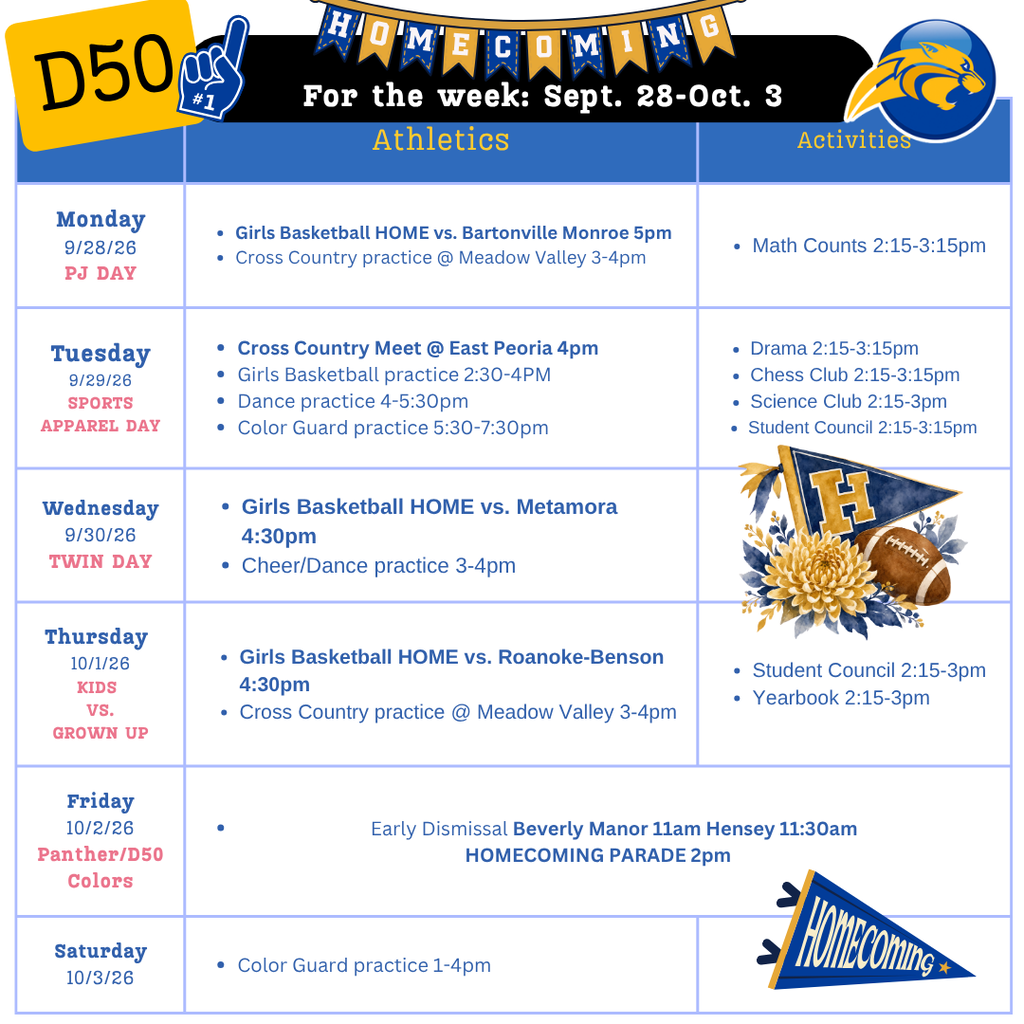 D50

#1

HOMECOMING

For the week: Sept. 28-Oct. 3

| | Athletics | Activities |
|---|---|---|
| Monday 9/28/26 PJ DAY | • Girls Basketball HOME vs. Bartonville Monroe 5pm • Cross Country practice @ Meadow Valley 3-4pm | • Math Counts 2:15-3:15pm |
| Tuesday 9/29/26 SPORTS APPAREL DAY | • Cross Country Meet @ East Peoria 4pm • Girls Basketball practice 2:30-4PM • Dance practice 4-5:30pm • Color Guard practice 5:30-7:30pm | • Drama 2:15-3:15pm • Chess Club 2:15-3:15pm • Science Club 2:15-3pm • Student Council 2:15-3:15pm |
| Wednesday 9/30/26 TWIN DAY | • Girls Basketball HOME vs. Metamora 4:30pm • Cheer/Dance practice 3-4pm | H |
| Thursday 10/1/26 KIDS VS. GROWN UP | • Girls Basketball HOME vs. Roanoke-Benson 4:30pm • Cross Country practice @ Meadow Valley 3-4pm | • Student Council 2:15-3pm • Yearbook 2:15-3pm |
| Friday 10/2/26 Panther/D50 Colors | • Early Dismissal Beverly Manor 11am Hensey 11:30am HOMECOMING PARADE 2pm | |
| Saturday 10/3/26 | • Color Guard practice 1-4pm | HOMECOMING |